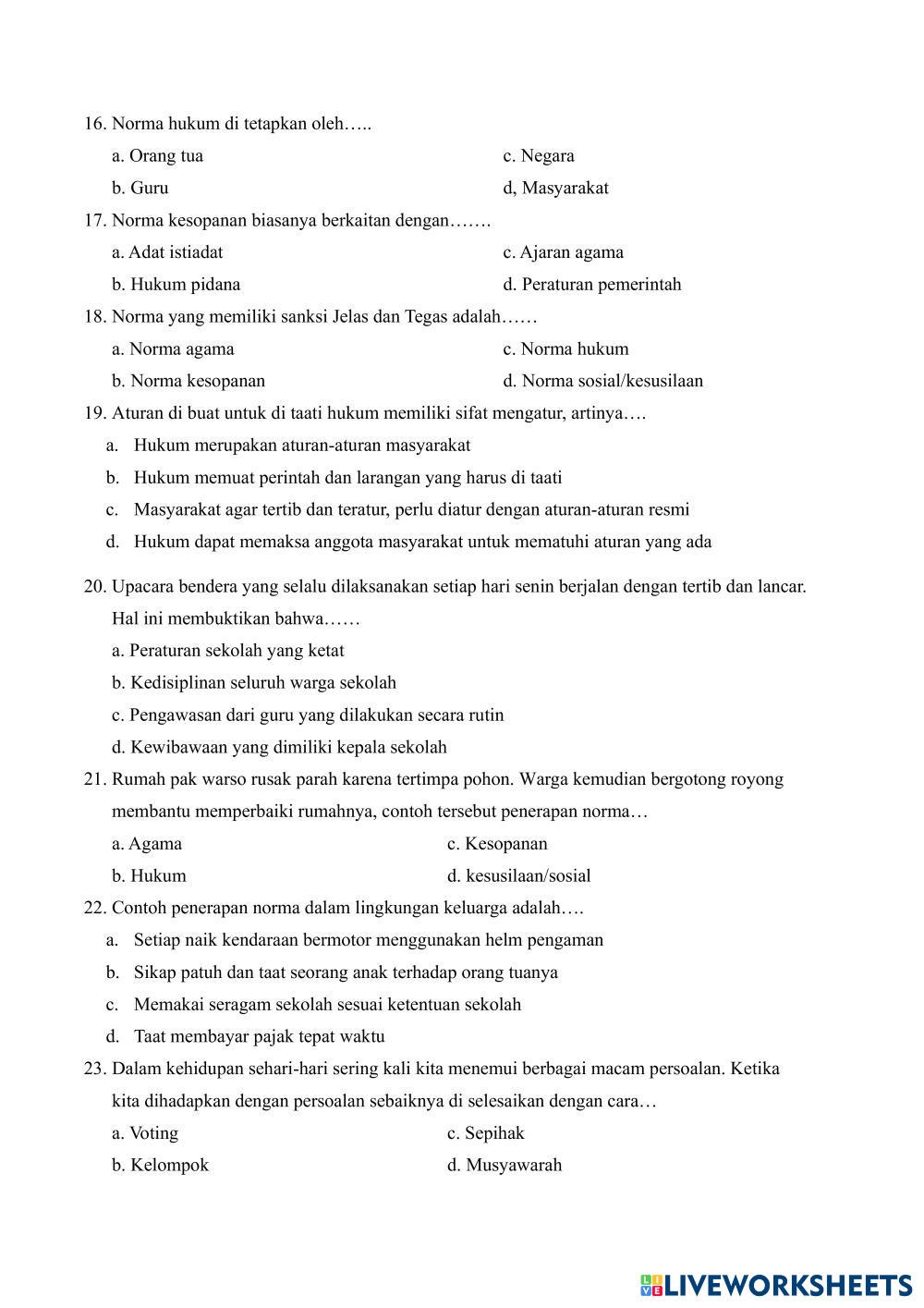 16. Norma hukum di tetapkan oleh…..

a. Orang tua

b. Guru

c. Negara

d, Masyarakat

17. Norma kesopanan biasanya berkaitan dengan…….

a. Adat istiadat

b. Hukum pidana

c. Ajaran agama

d. Peraturan pemerintah

18. Norma yang memiliki sanksi Jelas dan Tegas adalah……

a. Norma agama

b. Norma kesopanan

c. Norma hukum

d. Norma sosial/kesusilaan

19. Aturan di buat untuk di taati hukum memiliki sifat mengatur, artinya….

a. Hukum merupakan aturan-aturan masyarakat

b. Hukum memuat perintah dan larangan yang harus di taati

c. Masyarakat agar tertib dan teratur, perlu diatur dengan aturan-aturan resmi

d. Hukum dapat memaksa anggota masyarakat untuk mematuhi aturan yang ada

20. Upacara bendera yang selalu dilaksanakan setiap hari senin berjalan dengan tertib dan lancar. Hal ini membuktikan bahwa……

a. Peraturan sekolah yang ketat

b. Kedisiplinan seluruh warga sekolah

c. Pengawasan dari guru yang dilakukan secara rutin

d. Kewibawaan yang dimiliki kepala sekolah

21. Rumah pak warso rusak parah karena tertimpa pohon. Warga kemudian bergotong royong membantu memperbaiki rumahnya, contoh tersebut penerapan norma…

a. Agama

b. Hukum

c. Kesopanan

d. kesusilaan/sosial

22. Contoh penerapan norma dalam lingkungan keluarga adalah….

a. Setiap naik kendaraan bermotor menggunakan helm pengaman

b. Sikap patuh dan taat seorang anak terhadap orang tuanya

c. Memakai seragam sekolah sesuai ketentuan sekolah

d. Taat membayar pajak tepat waktu

23. Dalam kehidupan sehari-hari sering kali kita menemui berbagai macam persoalan. Ketika kita dihadapkan dengan persoalan sebaiknya di selesaikan dengan cara…

a. Voting

b. Kelompok

c. Sepihak

d. Musyawarah

LIVEWORKSHEETS